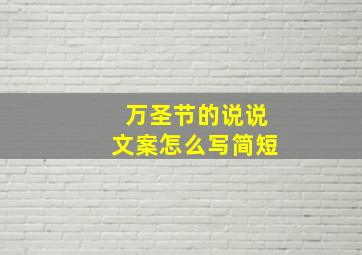 万圣节的说说
文案怎么写简短